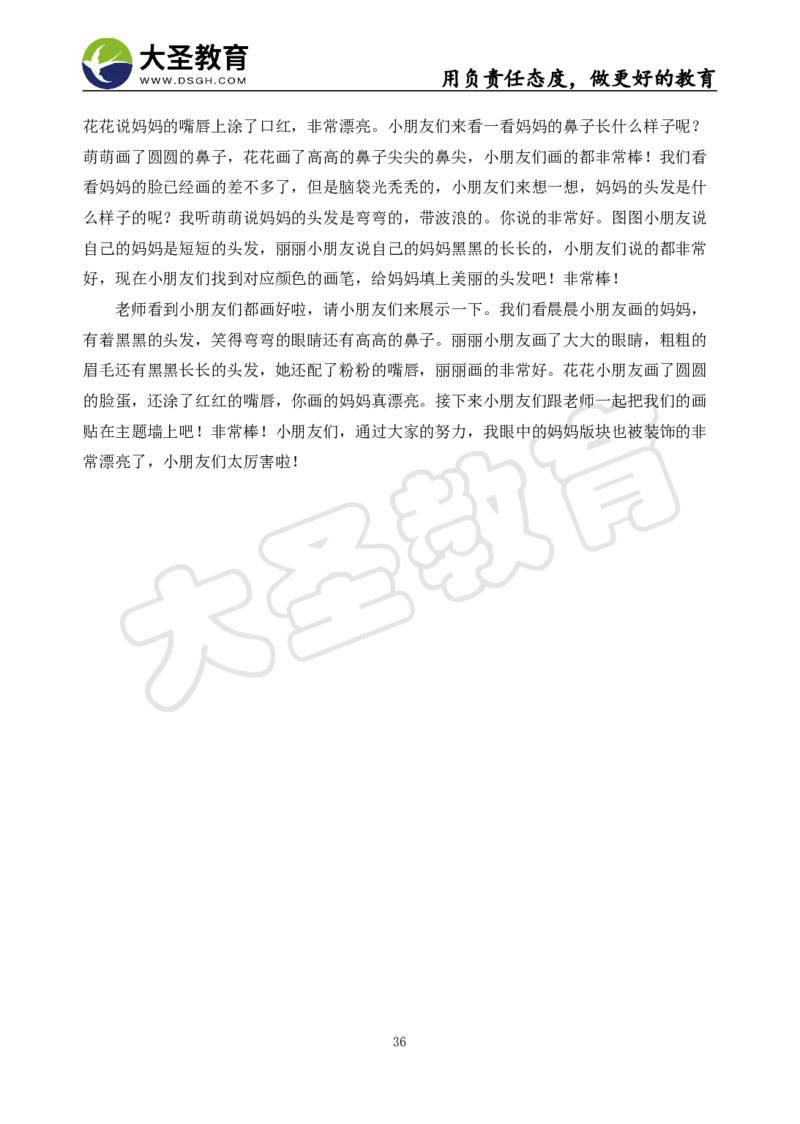 大圣教育
WWW.DSGH.COM
用负责任态度，做更好的教育

花花说妈妈的嘴唇上涂了口红，非常漂亮。小朋友们来看一看妈妈的鼻子长什么样子呢？萌萌画了圆圆的鼻子，花花画了高高的鼻子尖尖的鼻尖，小朋友们画的都非常棒！我们看看妈妈的脸已经画的差不多了，但是脑袋光秃秃的，小朋友们来想一想，妈妈的头发是什么样子的呢？我听萌萌说妈妈的头发是弯弯的，带波浪的。你说的非常好。图图小朋友说自己的妈妈是短短的头发，丽丽小朋友说自己的妈妈黑黑的长长的，小朋友们说的都非常好，现在小朋友们找到对应颜色的画笔，给妈妈填上美丽的头发吧！非常棒！

老师看到小朋友们都画好啦，请小朋友们来展示一下。我们看晨晨小朋友画的妈妈，有着黑黑的头发，笑得弯弯的眼睛还有高高的鼻子。丽丽小朋友画了大大的眼睛，粗粗的眉毛还有黑黑长长的头发，她还配了粉粉的嘴唇，丽丽画的非常好。花花小朋友画了圆圆的脸蛋，还涂了红红的嘴唇，你画的妈妈真漂亮。接下来小朋友们跟老师一起把我们的画贴在主题墙上吧！非常棒！小朋友们，通过大家的努力，我眼中的妈妈版块也被装饰的非常漂亮了，小朋友们太厉害啦！

大圣教育

36